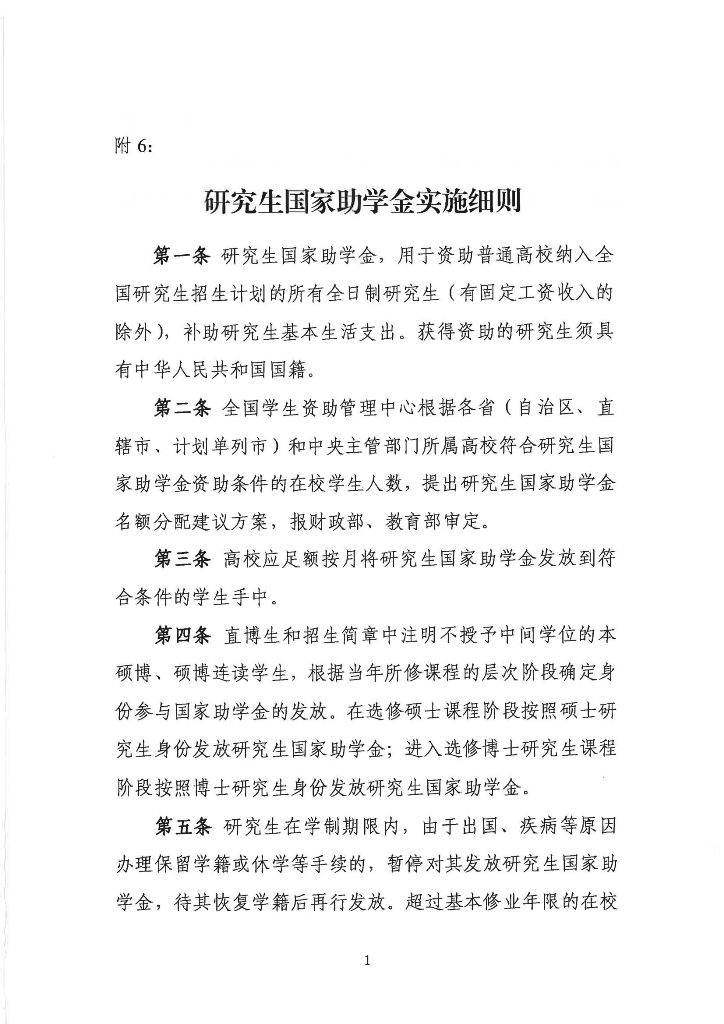 附 6:

研究生国家助学金实施细则

第一条 研究生国家助学金，用于资助普通高校纳入全国研究生招生计划的所有全日制研究生（有固定工资收入的除外），补助研究生基本生活支出。获得资助的研究生须具有中华人民共和国国籍。

第二条 全国学生资助管理中心根据各省（自治区、直辖市、计划单列市）和中央主管部门所属高校符合研究生国家助学金资助条件的在校学生人数，提出研究生国家助学金名额分配建议方案，报财政部、教育部审定。

第三条 高校应足额按月将研究生国家助学金发放到符合条件的学生手中。

第四条 直博生和招生简章中注明不授予中间学位的本硕博、硕博连读学生，根据当年所修课程的层次阶段确定身份参与国家助学金的发放。在选修硕士课程阶段按照硕士研究生身份发放研究生国家助学金；进入选修博士研究生课程阶段按照博士研究生身份发放研究生国家助学金。

第五条 研究生在学制期限内，由于出国、疾病等原因办理保留学籍或休学等手续的，暂停对其发放研究生国家助学金，待其恢复学籍后再行发放。超过基本修业年限的在校

1